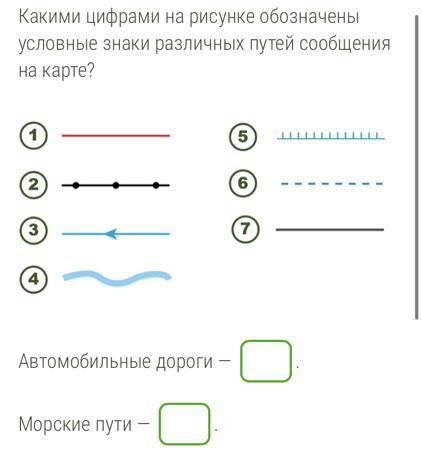 Какими цифрами на рисунке обозначены условные знаки различных путей сообщения на карте?

1

2

3

4

5

6

7

Автомобильные дороги — .

Морские пути — .